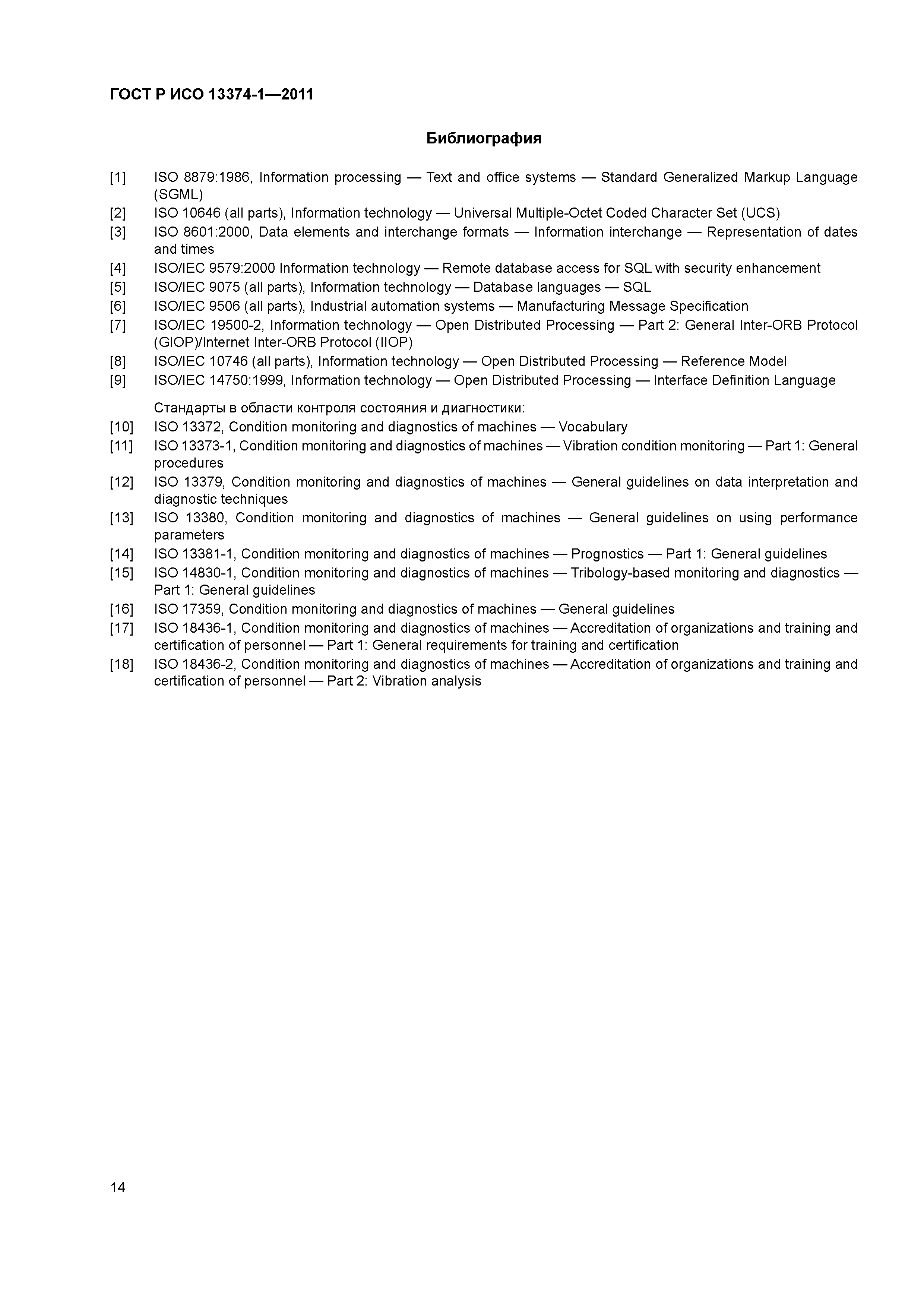 ГОСТ Р ИСО 13374-1—2011

Библиография

[1] ISO 8879:1986, Information processing — Text and office systems — Standard Generalized Markup Language (SGML)
[2] ISO 10646 (all parts), Information technology — Universal Multiple-Octet Coded Character Set (UCS)
[3] ISO 8601:2000, Data elements and interchange formats — Information interchange — Representation of dates and times
[4] ISO/IEC 9579:2000 Information technology — Remote database access for SQL with security enhancement
[5] ISO/IEC 9075 (all parts), Information technology — Database languages — SQL
[6] ISO/IEC 9506 (all parts), Industrial automation systems — Manufacturing Message Specification
[7] ISO/IEC 19500-2, Information technology — Open Distributed Processing — Part 2: General Inter-ORB Protocol (GIOP)/Internet Inter-ORB Protocol (IIOP)
[8] ISO/IEC 10746 (all parts), Information technology — Open Distributed Processing — Reference Model
[9] ISO/IEC 14750:1999, Information technology — Open Distributed Processing — Interface Definition Language

Стандарты в области контроля состояния и диагностики:
[10] ISO 13372, Condition monitoring and diagnostics of machines — Vocabulary
[11] ISO 13373-1, Condition monitoring and diagnostics of machines — Vibration condition monitoring — Part 1: General procedures
[12] ISO 13379, Condition monitoring and diagnostics of machines — General guidelines on data interpretation and diagnostic techniques
[13] ISO 13380, Condition monitoring and diagnostics of machines — General guidelines on using performance parameters
[14] ISO 13381-1, Condition monitoring and diagnostics of machines — Prognostics — Part 1: General guidelines
[15] ISO 14830-1, Condition monitoring and diagnostics of machines — Tribology-based monitoring and diagnostics — Part 1: General guidelines
[16] ISO 17359, Condition monitoring and diagnostics of machines — General guidelines
[17] ISO 18436-1, Condition monitoring and diagnostics of machines — Accreditation of organizations and training and certification of personnel — Part 1: General requirements for training and certification
[18] ISO 18436-2, Condition monitoring and diagnostics of machines — Accreditation of organizations and training and certification of personnel — Part 2: Vibration analysis

14